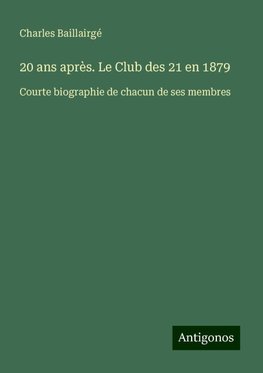 Charles Baillairgé

20 ans après. Le Club des 21 en 1879

Courte biographie de chacun de ses membres

Antigonos